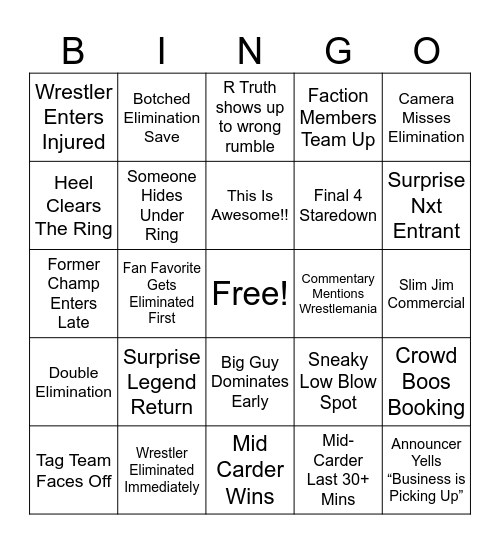 | B | I | N | G | O |
|---|---|---|---|---|
| Wrestler Enters Injured | Botched Elimination Save | R Truth shows up to wrong rumble | Faction Members Team Up | Camera Misses Elimination |
| Heel Clears The Ring | Someone Hides Under Ring | This Is Awesome!! | Final 4 Staredown | Surprise Nxt Entrant |
| Former Champ Enters Late | Fan Favorite Gets Eliminated First | Free! | Commentary Mentions Wrestlemania | Slim Jim Commercial |
| Double Elimination | Surprise Legend Return | Big Guy Dominates Early | Sneaky Low Blow Spot | Crowd Boos Booking |
| Tag Team Faces Off | Wrestler Eliminated Immediately | Mid Carder Wins | Mid-Carder Last 30+ Mins | Announcer Yells “Business is Picking Up” |